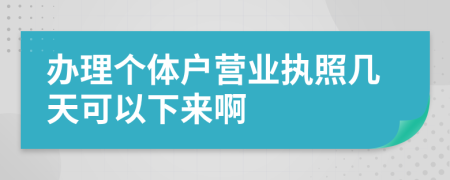 办理个体户营业执照几天可以下来啊